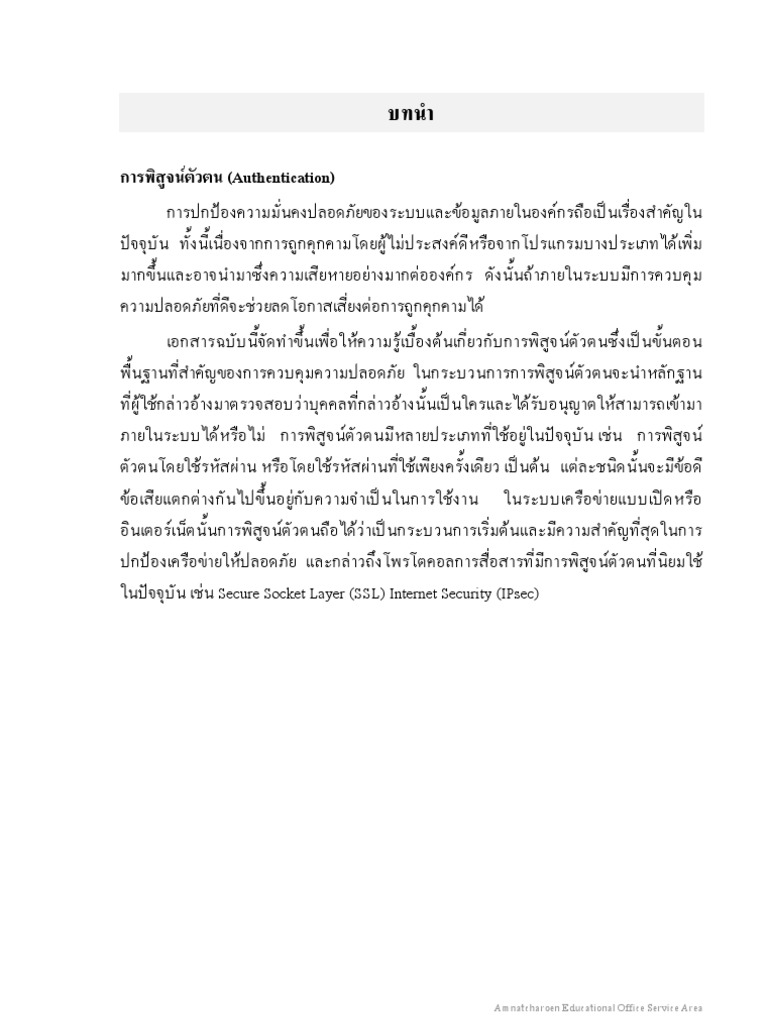 บทนำ

การพิสูจน์ตัวตน (Authentication)

การปกป้องความมั่นคงปลอดภัยของระบบและข้อมูลภายในองค์กรถือเป็นเรื่องสำคัญในปัจจุบัน ทั้งนี้เนื่องจากการถูกคุกคามโดยผู้ไม่ประสงค์ดีหรือจากโปรแกรมบางประเภทได้เพิ่มมากขึ้นและอาจนำมาซึ่งความเสียหายอย่างมากต่อองค์กร ดังนั้นถ้าภายในระบบมีการควบคุมความปลอดภัยที่ดีจะช่วยลดโอกาสเสี่ยงต่อการถูกคุกคามได้

เอกสารฉบับนี้จัดทำขึ้นเพื่อให้ความรู้เบื้องต้นเกี่ยวกับการพิสูจน์ตัวตนซึ่งเป็นขั้นตอนพื้นฐานที่สำคัญของการควบคุมความปลอดภัย ในกระบวนการการพิสูจน์ตัวตนจะนำหลักฐานที่ผู้ใช้กล่าวอ้างมาตรวจสอบว่าบุคคลที่กล่าวอ้างนั้นเป็นใครและได้รับอนุญาตให้สามารถเข้ามาภายในระบบได้หรือไม่ การพิสูจน์ตัวตนมีหลายประเภทที่ใช้อยู่ในปัจจุบัน เช่น การพิสูจน์ตัวตนโดยใช้รหัสผ่าน หรือโดยใช้รหัสผ่านที่ใช้เพียงครั้งเดียว เป็นต้น แต่ละชนิดนั้นจะมีข้อดีข้อเสียแตกต่างกันไปขึ้นอยู่กับความจำเป็นในการใช้งาน ในระบบเครือข่ายแบบเปิดหรืออินเตอร์เน็ตนั้นการพิสูจน์ตัวตนถือได้ว่าเป็นกระบวนการเริ่มต้นและมีความสำคัญที่สุดในการปกป้องเครือข่ายให้ปลอดภัย และกล่าวถึงโพรโตคอลการสื่อสารที่มีการพิสูจน์ตัวตนที่นิยมใช้ในปัจจุบัน เช่น Secure Socket Layer (SSL) Internet Security (IPsec)

Amnatcharoen Educational Office Service Area